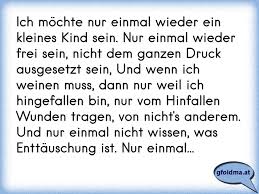 Ich möchte nur einmal wieder ein kleines Kind sein. Nur einmal wieder frei sein, nicht dem ganzen Druck ausgesetzt sein, Und wenn ich weinen muss, dann nur weil ich hingefallen bin, nur vom Hinfallen Wunden tragen, von nicht's anderem. Und nur einmal nicht wissen, was Enttäuschung ist. Nur einmal...

gfoidma.at